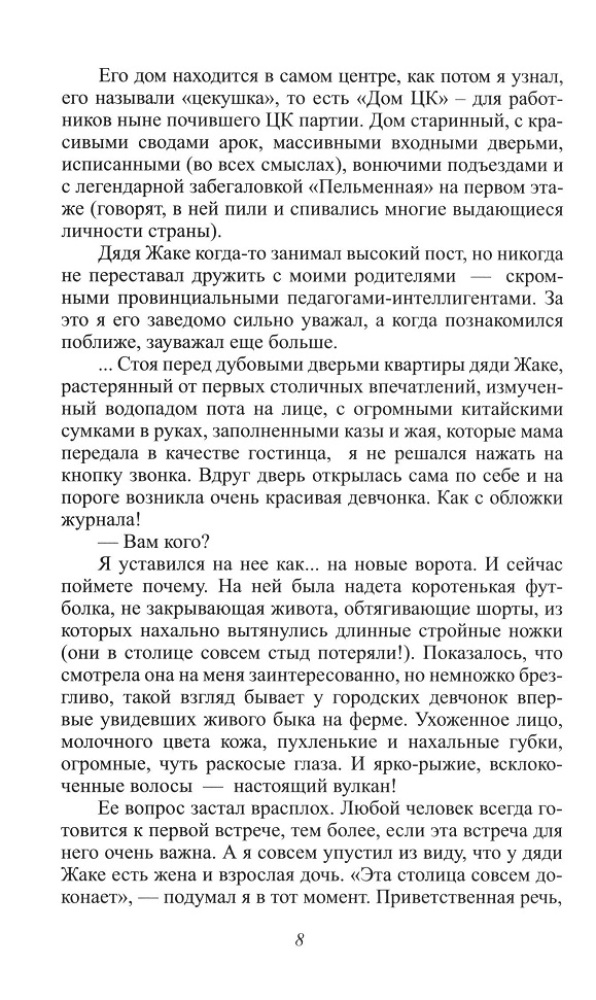 Его дом находится в самом центре, как потом я узнал, его называли «цекушка», то есть «Дом ЦК» – для работников ныне почившего ЦК партии. Дом старинный, с красивыми сводами арок, массивными входными дверьми, исписанными (во всех смыслах), вонючими подъездами и с легендарной забегаловкой «Пельменная» на первом этаже (говорят, в ней пили и спивались многие выдающиеся личности страны).

Дядя Жаке когда-то занимал высокий пост, но никогда не переставал дружить с моими родителями — скромными провинциальными педагогами-интеллигентами. За это я его заведомо сильно уважал, а когда познакомился поближе, зауважал еще больше.

... Стоя перед дубовыми дверьми квартиры дяди Жаке, растерянный от первых столичных впечатлений, измученный водопадом пота на лице, с огромными китайскими сумками в руках, заполненными казы и жая, которые мама передала в качестве гостинца, я не решался нажать на кнопку звонка. Вдруг дверь открылась сама по себе и на пороге возникла очень красивая девчонка. Как с обложки журнала!

— Вам кого?

Я уставился на нее как... на новые ворота. И сейчас поймете почему. На ней была надета коротенькая футболка, не закрывающая живота, обтягивающие шорты, из которых нахально вытянулись длинные стройные ножки (они в столице совсем стыд потеряли!). Показалось, что смотрела она на меня заинтересованно, но немножко брезгливо, такой взгляд бывает у городских девчонок впервые увидевших живого быка на ферме. Ухоженное лицо, молочного цвета кожа, пухленькие и нахальные губки, огромные, чуть раскосые глаза. И ярко-рыжие, всклокоченные волосы — настоящий вулкан!

Ее вопрос застал врасплох. Любой человек всегда готовится к первой встрече, тем более, если эта встреча для него очень важна. А я совсем упустил из виду, что у дяди Жаке есть жена и взрослая дочь. «Эта столица совсем доконает», — подумал я в тот момент. Приветственная речь,

8